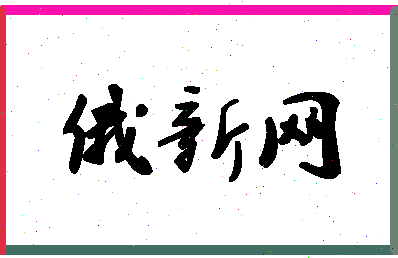 俄新网